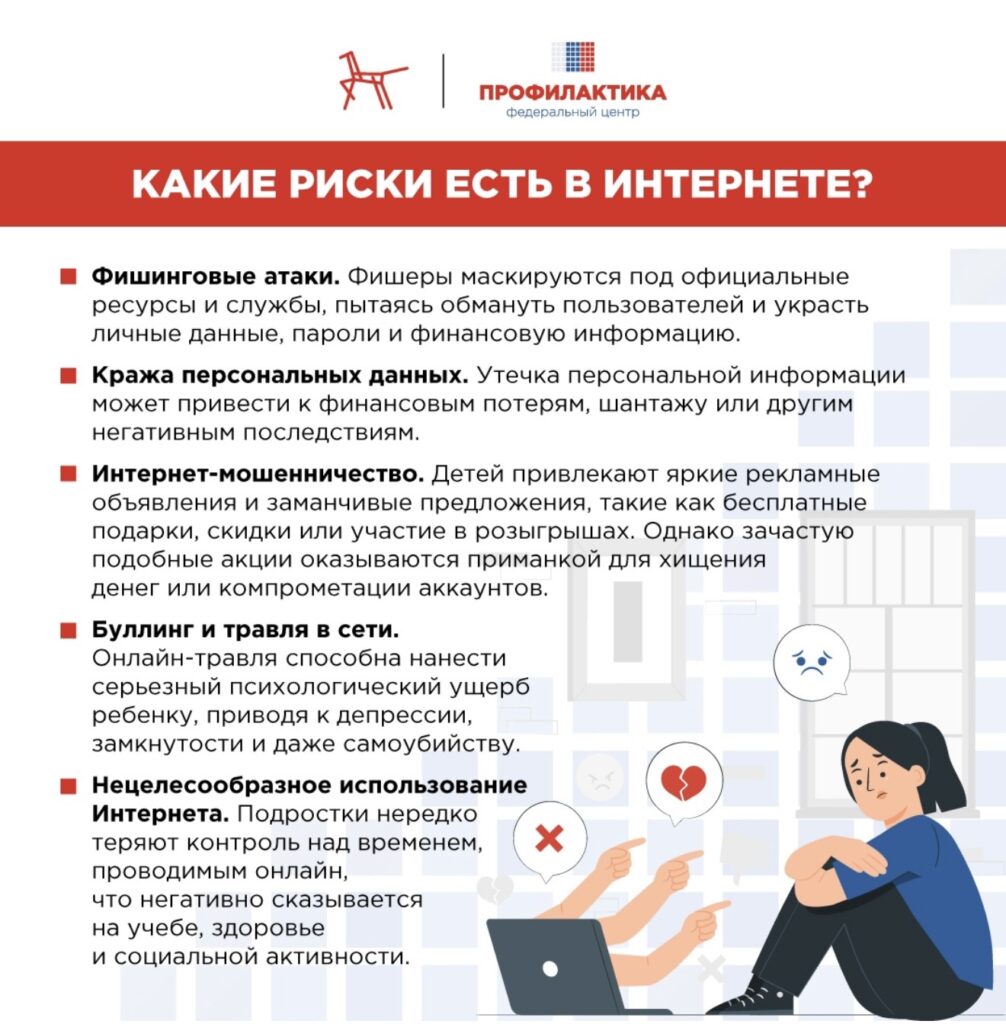 ПРОФИЛАКТИКА
федеральный центр

КАКИЕ РИСКИ ЕСТЬ В ИНТЕРНЕТЕ?

Фишинговые атаки. Фишеры маскируются под официальные ресурсы и службы, пытаясь обмануть пользователей и украсть личные данные, пароли и финансовую информацию.

Кража персональных данных. Утечка персональной информации может привести к финансовым потерям, шантажу или другим негативным последствиям.

Интернет-мошенничество. Детей привлекают яркие рекламные объявления и заманчивые предложения, такие как бесплатные подарки, скидки или участие в розыгрышах. Однако зачастую подобные акции оказываются приманкой для хищения денег или компрометации аккаунтов.

Буллинг и травля в сети. Онлайн-травля способна нанести серьезный психологический ущерб ребенку, приводя к депрессии, замкнутости и даже самоубийству.

Нецелесообразное использование Интернета. Подростки нередко теряют контроль над временем, проводимым онлайн, что негативно сказывается на учебе, здоровье и социальной активности.